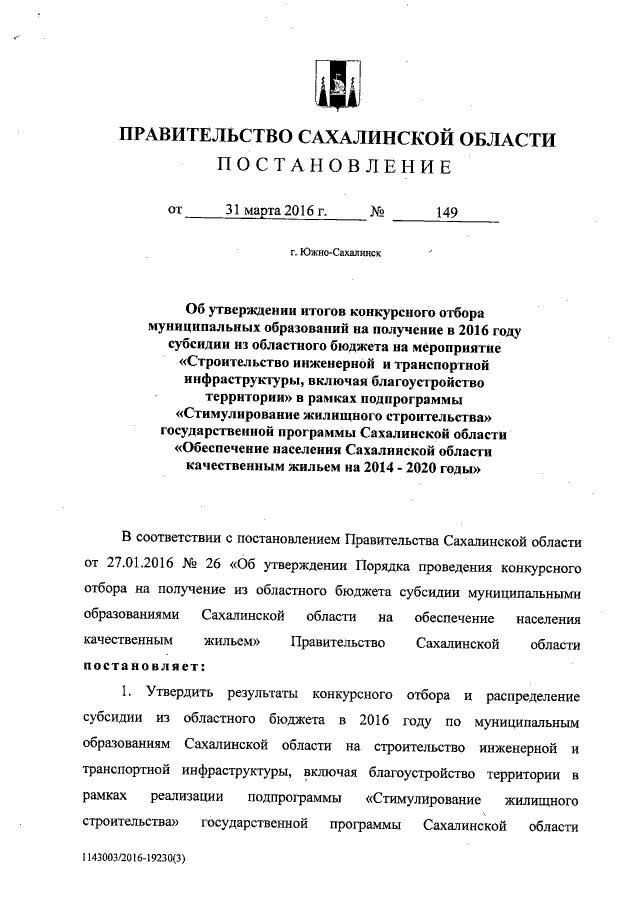 ПРАВИТЕЛЬСТВО САХАЛИНСКОЙ ОБЛАСТИ
ПОСТАНОВЛЕНИЕ

от 31 марта 2016 г. № 149

г. Южно-Сахалинск

Об утверждении итогов конкурсного отбора муниципальных образований на получение в 2016 году субсидии из областного бюджета на мероприятие «Строительство инженерной и транспортной инфраструктуры, включая благоустройство территории» в рамках подпрограммы «Стимулирование жилищного строительства» государственной программы Сахалинской области «Обеспечение населения Сахалинской области качественным жильем на 2014 - 2020 годы»

В соответствии с постановлением Правительства Сахалинской области от 27.01.2016 № 26 «Об утверждении Порядка проведения конкурсного отбора на получение из областного бюджета субсидии муниципальными образованиями Сахалинской области на обеспечение населения качественным жильем» Правительство Сахалинской области постановляет:

1. Утвердить результаты конкурсного отбора и распределение субсидии из областного бюджета в 2016 году по муниципальным образованиям Сахалинской области на строительство инженерной и транспортной инфраструктуры, включая благоустройство территории в рамках реализации подпрограммы «Стимулирование жилищного строительства» государственной программы Сахалинской области

1143003/2016-19230(3)